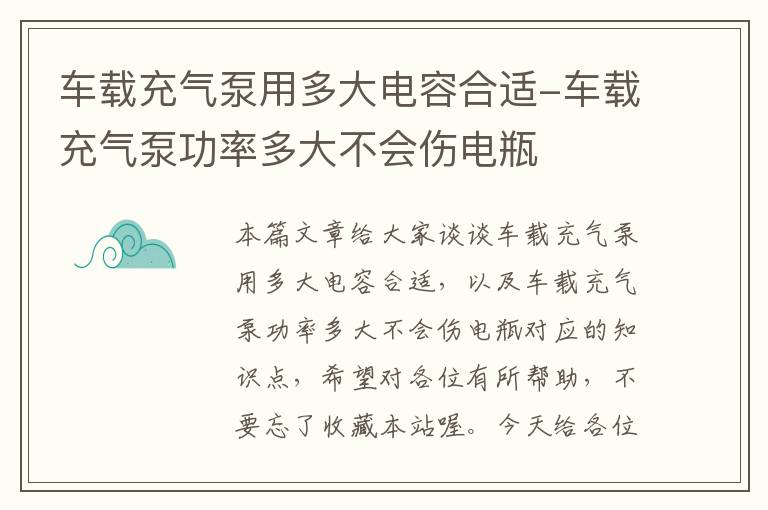 车载充气泵用多大电容合适-车载充气泵功率多大不会伤电瓶

本篇文章给大家谈谈车载充气泵用多大电容合适，以及车载充气泵功率多大不会伤电瓶对应的知识点，希望对各位有所帮助，不要忘了收藏本站喔。今天给各位